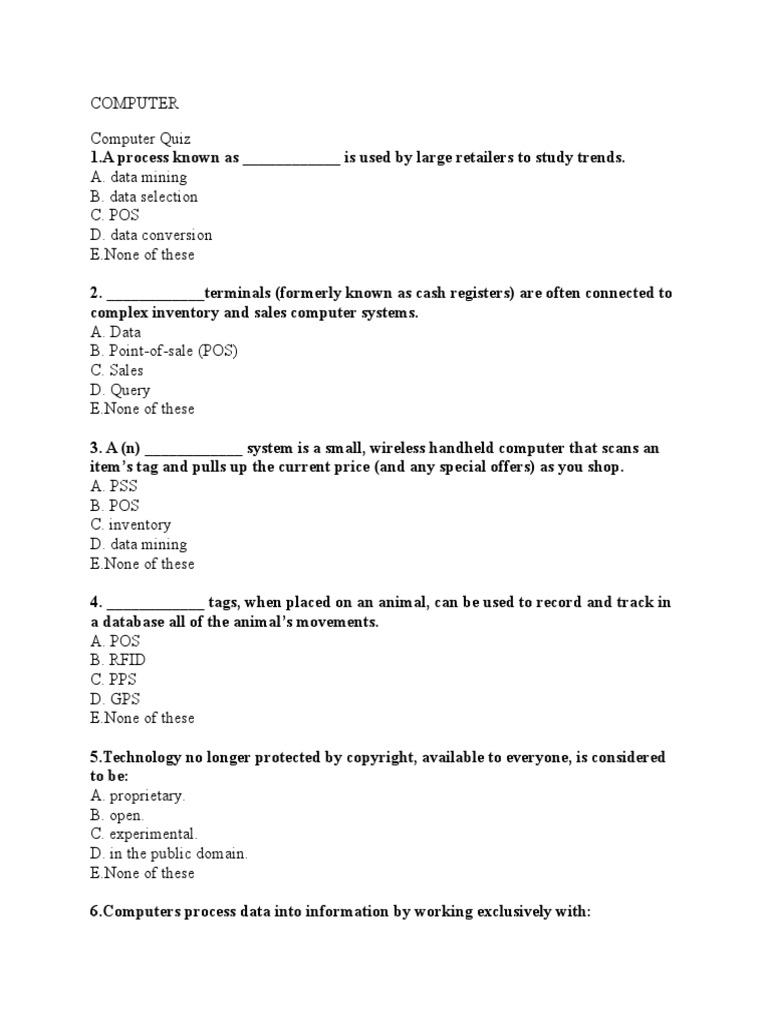 COMPUTER

Computer Quiz
1.A process known as _____________ is used by large retailers to study trends.
A. data mining
B. data selection
C. POS
D. data conversion
E.None of these

2. _____________terminals (formerly known as cash registers) are often connected to complex inventory and sales computer systems.
A. Data
B. Point-of-sale (POS)
C. Sales
D. Query
E.None of these

3. A (n) _____________ system is a small, wireless handheld computer that scans an item's tag and pulls up the current price (and any special offers) as you shop.
A. PSS
B. POS
C. inventory
D. data mining
E.None of these

4. _____________ tags, when placed on an animal, can be used to record and track in a database all of the animal's movements.
A. POS
B. RFID
C. PPS
D. GPS
E.None of these

5.Technology no longer protected by copyright, available to everyone, is considered to be:
A. proprietary.
B. open.
C. experimental.
D. in the public domain.
E.None of these

6.Computers process data into information by working exclusively with: